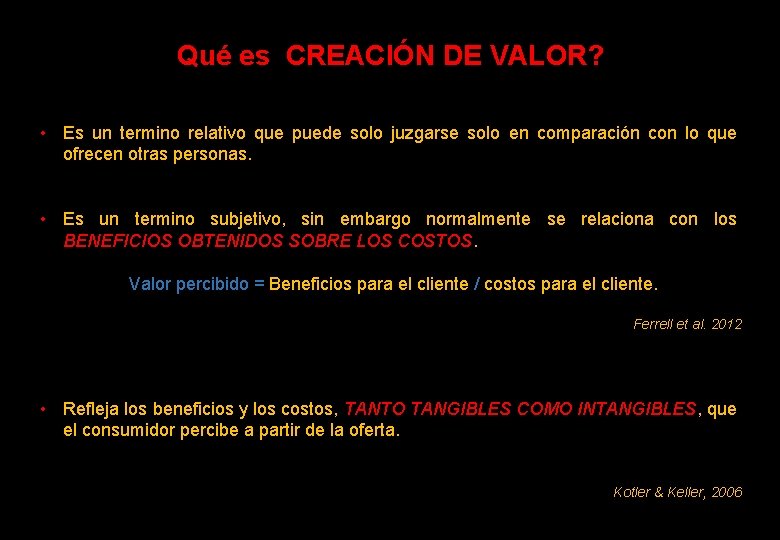 Qué es CREACIÓN DE VALOR?

• Es un termino relativo que puede solo juzgarse solo en comparación con lo que ofrecen otras personas.

• Es un termino subjetivo, sin embargo normalmente se relaciona con los BENEFICIOS OBTENIDOS SOBRE LOS COSTOS.

Valor percibido = Beneficios para el cliente / costos para el cliente.

Ferrell et al. 2012

• Refleja los beneficios y los costos, TANTO TANGIBLES COMO INTANGIBLES, que el consumidor percibe a partir de la oferta.

Kotler & Keller, 2006